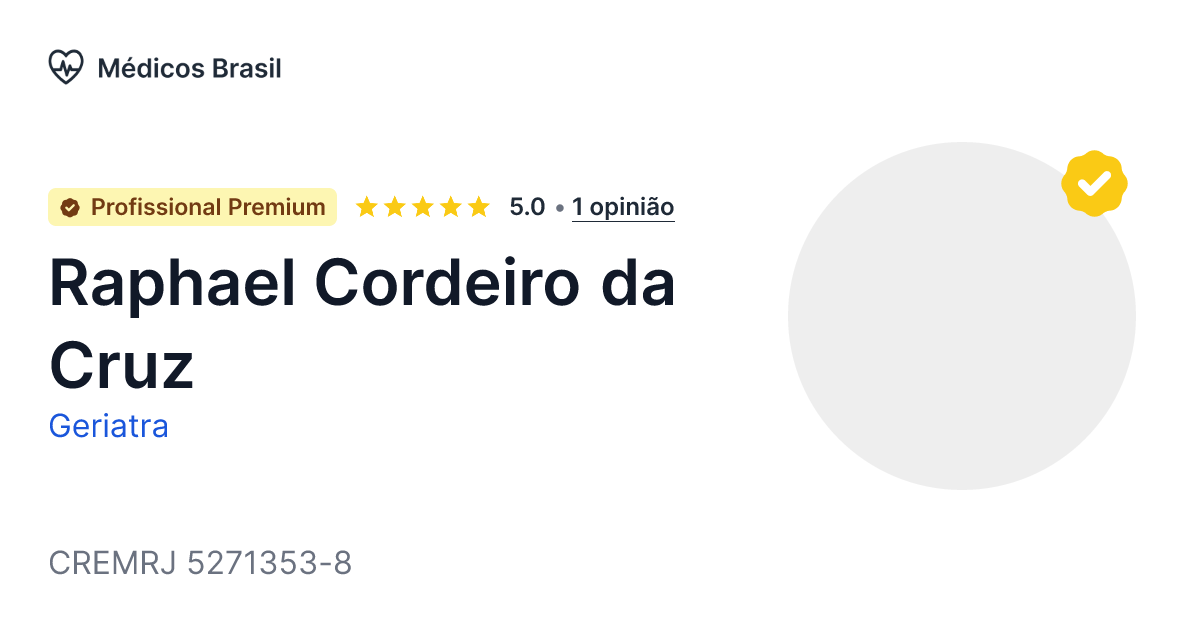 Médicos Brasil

Profissional Premium 5.0 • 1 opinião

Raphael Cordeiro da Cruz

Geriatra

CREMRJ 5271353-8